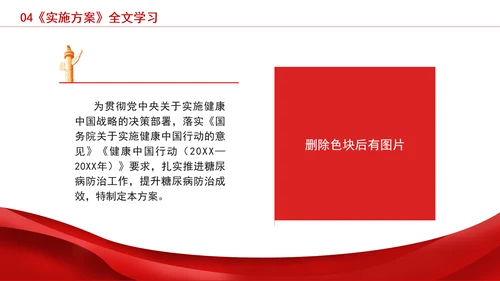 04《实施方案》全文学习

为贯彻党中央关于实施健康中国战略的决策部署，落实《国务院关于实施健康中国行动的意见》《健康中国行动（20XX—20XX年）》要求，扎实推进糖尿病防治工作，提升糖尿病防治成效，特制定本方案。

删除色块后有图片